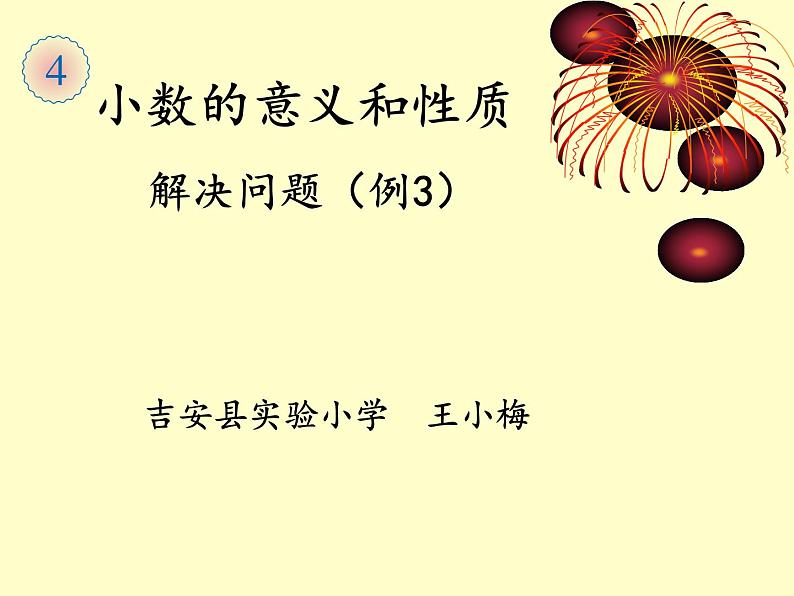 4

小数的意义和性质

解决问题（例3）

吉安县实验小学　王小梅